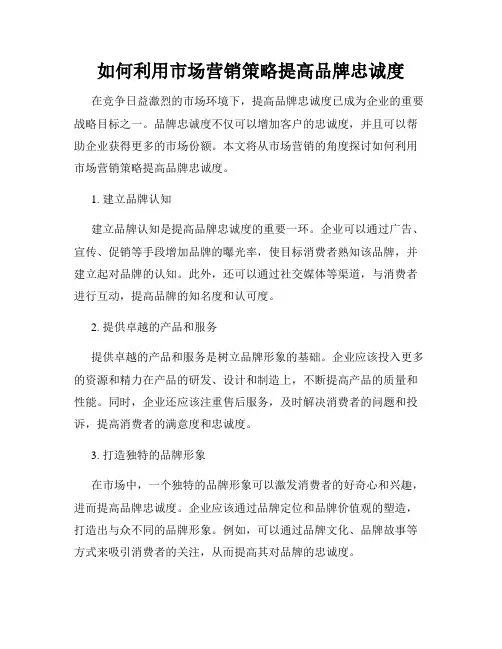 如何利用市场营销策略提高品牌忠诚度

在竞争日益激烈的市场环境下，提高品牌忠诚度已成为企业的重要战略目标之一。品牌忠诚度不仅可以增加客户的忠诚度，并且可以帮助企业获得更多的市场份额。本文将从市场营销的角度探讨如何利用市场营销策略提高品牌忠诚度。

1. 建立品牌认知

建立品牌认知是提高品牌忠诚度的重要一环。企业可以通过广告、宣传、促销等手段增加品牌的曝光率，使目标消费者熟知该品牌，并建立起对品牌的认知。此外，还可以通过社交媒体等渠道，与消费者进行互动，提高品牌的知名度和认可度。

2. 提供卓越的产品和服务

提供卓越的产品和服务是树立品牌形象的基础。企业应该投入更多的资源和精力在产品的研发、设计和制造上，不断提高产品的质量和性能。同时，企业还应该注重售后服务，及时解决消费者的问题和投诉，提高消费者的满意度和忠诚度。

3. 打造独特的品牌形象

在市场中，一个独特的品牌形象可以激发消费者的好奇心和兴趣，进而提高品牌忠诚度。企业应该通过品牌定位和品牌价值观的塑造，打造出与众不同的品牌形象。例如，可以通过品牌文化、品牌故事等方式来吸引消费者的关注，从而提高其对品牌的忠诚度。